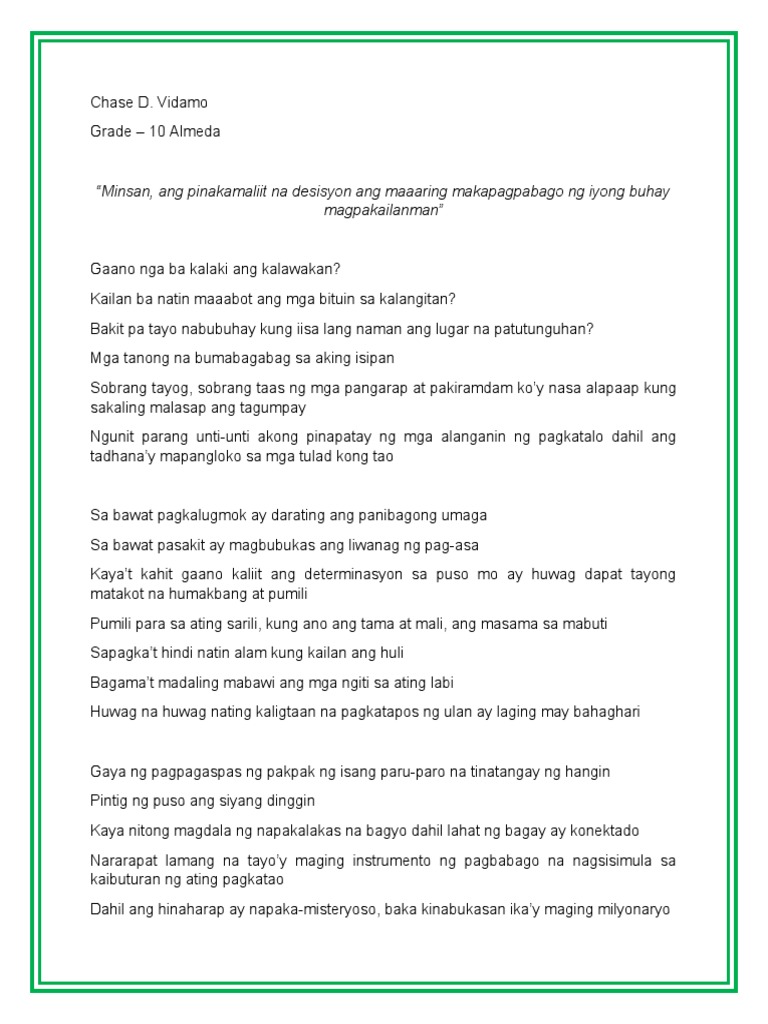 Chase D. Vidamo

Grade – 10 Almeda

"Minsan, ang pinakamaliit na desisyon ang maaaring makapagpabago ng iyong buhay magpakailanman"

Gaano nga ba kalaki ang kalawakan?

Kailan ba natin maaabot ang mga bituin sa kalangitan?

Bakit pa tayo nabubuhay kung iisa lang naman ang lugar na patutunguhan?

Mga tanong na bumabagabag sa aking isipan

Sobrang tayog, sobrang taas ng mga pangarap at pakiramdam ko'y nasa alapaap kung sakaling malasap ang tagumpay

Ngunit parang unti-unti akong pinapatay ng mga alanganin ng pagkatalo dahil ang tadhana'y mapangloko sa mga tulad kong tao

Sa bawat pagkalugmok ay darating ang panibagong umaga

Sa bawat pasakit ay magbubukas ang liwanag ng pag-asa

Kaya't kahit gaano kaliit ang determinasyon sa puso mo ay huwag dapat tayong matakot na humakbang at pumili

Pumili para sa ating sarili, kung ano ang tama at mali, ang masama sa mabuti

Sapagka't hindi natin alam kung kailan ang huli

Bagama't madaling mabawi ang mga ngiti sa ating labi

Huwag na huwag nating kaligtaan na pagkatapos ng ulan ay laging may bahaghari

Gaya ng pagpagaspas ng pakpak ng isang paru-paro na tinatangay ng hangin

Pintig ng puso ang siyang dinggin

Kaya nitong magdala ng napakalakas na bagyo dahil lahat ng bagay ay konektado

Nararapat lamang na tayo'y maging instrumento ng pagbabago na nagsisimula sa kaibuturan ng ating pagkatao

Dahil ang hinaharap ay napaka-misteryoso, baka kinabukasan ika'y maging milyonaryo